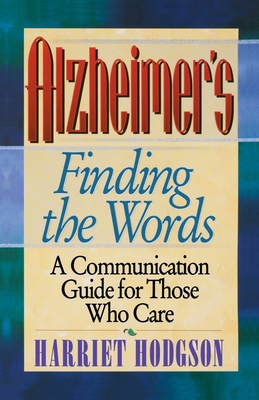 Alzheimer's

Finding the Words

A Communication Guide for Those Who Care

HARRIET HODGSON